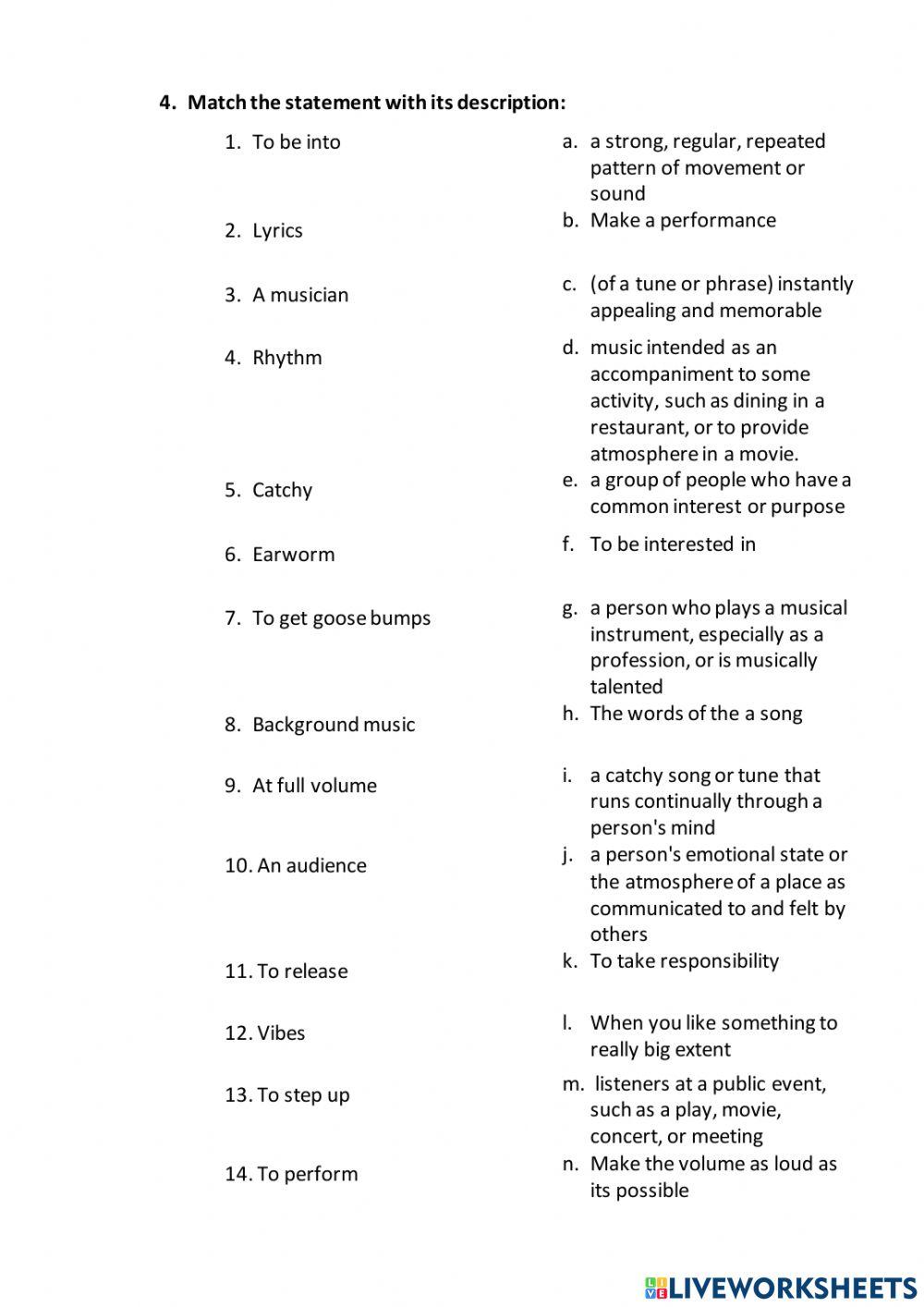 4. Match the statement with its description:

1. To be into
2. Lyrics
3. A musician
4. Rhythm
5. Catchy
6. Earworm
7. To get goose bumps
8. Background music
9. At full volume
10. An audience
11. To release
12. Vibes
13. To step up
14. To perform

a. a strong, regular, repeated pattern of movement or sound
b. Make a performance
c. (of a tune or phrase) instantly appealing and memorable
d. music intended as an accompaniment to some activity, such as dining in a restaurant, or to provide atmosphere in a movie.
e. a group of people who have a common interest or purpose
f. To be interested in
g. a person who plays a musical instrument, especially as a profession, or is musically talented
h. The words of the a song
i. a catchy song or tune that runs continually through a person's mind
j. a person's emotional state or the atmosphere of a place as communicated to and felt by others
k. To take responsibility
l. When you like something to really big extent
m. listeners at a public event, such as a play, movie, concert, or meeting
n. Make the volume as loud as its possible

LIVEWORKSHEETS